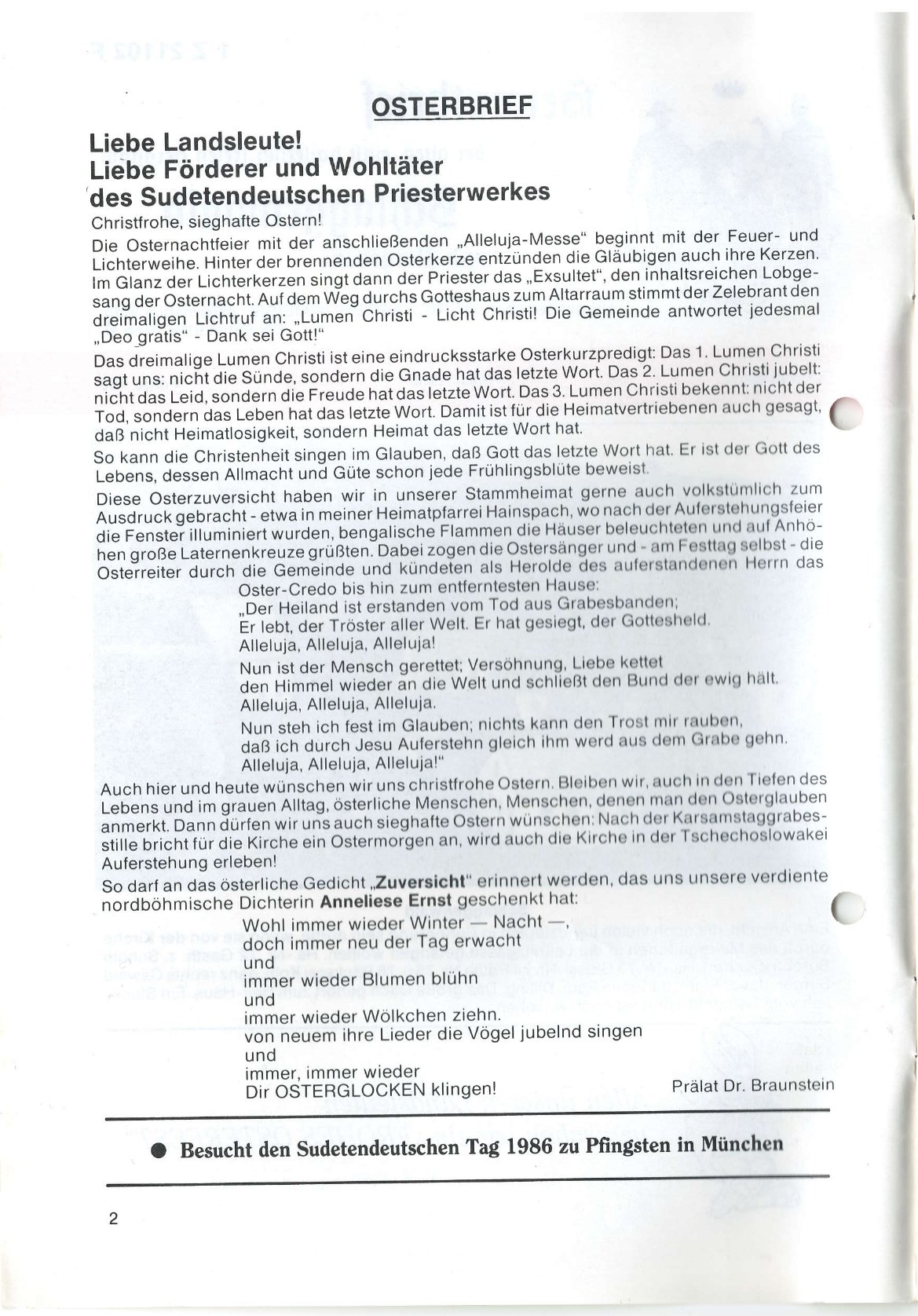 OSTERBRIEF

Liebe Landsleute!
Liebe Förderer und Wohltäter
des Sudetendeutschen Priesterwerkes

Christfrohe, sieghafte Ostern!

Die Osternachtfeier mit der anschließenden „Alleluja-Messe" beginnt mit der Feuer- und Lichterweihe. Hinter der brennenden Osterkerze entzünden die Gläubigen auch ihre Kerzen. Im Glanz der Lichterkerzen singt dann der Priester das „Exsultet", den inhaltsreichen Lobgesang der Osternacht. Auf dem Weg durchs Gotteshaus zum Altarraum stimmt der Zelebrant den dreimaligen Lichtruf an: „Lumen Christi - Licht Christi! Die Gemeinde antwortet jedesmal „Deo gratis" - Dank sei Gott!"

Das dreimalige Lumen Christi ist eine eindrucksstarke Osterkurzpredigt: Das 1. Lumen Christi sagt uns: nicht die Sünde, sondern die Gnade hat das letzte Wort. Das 2. Lumen Christi jubelt: nicht das Leid, sondern die Freude hat das letzte Wort. Das 3. Lumen Christi bekennt: nicht der Tod, sondern das Leben hat das letzte Wort. Damit ist für die Heimatvertriebenen auch gesagt, daß nicht Heimatlosigkeit, sondern Heimat das letzte Wort hat.

So kann die Christenheit singen im Glauben, daß Gott das letzte Wort hat. Er ist der Gott des Lebens, dessen Allmacht und Güte schon jede Frühlingsblüte beweist.

Diese Osterzuversicht haben wir in unserer Stammheimat gerne auch volkstümlich zum Ausdruck gebracht - etwa in meiner Heimatpfarrei Hainspach, wo nach der Auferstehungsfeier die Fenster illuminiert wurden, bengalische Flammen die Häuser beleuchteten und auf Anhöhen große Laternenkreuze grüßten. Dabei zogen die Ostersänger und - am Festtag selbst - die Osterreiter durch die Gemeinde und kündeten als Herolde des auferstandenen Herrn das Oster-Credo bis hin zum entferntesten Hause:

„Der Heiland ist erstanden vom Tod aus Grabesbanden;
Er lebt, der Tröster aller Welt. Er hat gesiegt, der Gottesheld.
Alleluja, Alleluja, Alleluja!

Nun ist der Mensch gerettet; Versöhnung, Liebe kettet
den Himmel wieder an die Welt und schließt den Bund der ewig hält.
Alleluja, Alleluja, Alleluja.

Nun steh ich fest im Glauben; nichts kann den Trost mir rauben,
daß ich durch Jesu Auferstehn gleich ihm werd aus dem Grabe gehn.
Alleluja, Alleluja, Alleluja!"

Auch hier und heute wünschen wir uns christfrohe Ostern. Bleiben wir, auch in den Tiefen des Lebens und im grauen Alltag, österliche Menschen, Menschen, denen man den Osterglauben anmerkt. Dann dürfen wir uns auch sieghafte Ostern wünschen: Nach der Karsamstaggrabesstille bricht für die Kirche ein Ostermorgen an, wird auch die Kirche in der Tschechoslowakei Auferstehung erleben!

So darf an das österliche Gedicht „Zuversicht" erinnert werden, das uns unsere verdiente nordböhmische Dichterin Anneliese Ernst geschenkt hat:

Wohl immer wieder Winter — Nacht —,
doch immer neu der Tag erwacht
und
immer wieder Blumen blühn
und
immer wieder Wölkchen ziehn.
von neuem ihre Lieder die Vögel jubelnd singen
und
immer, immer wieder
Dir OSTERGLOCKEN klingen!

Prälat Dr. Braunstein

● Besucht den Sudetendeutschen Tag 1986 zu Pfingsten in München

2